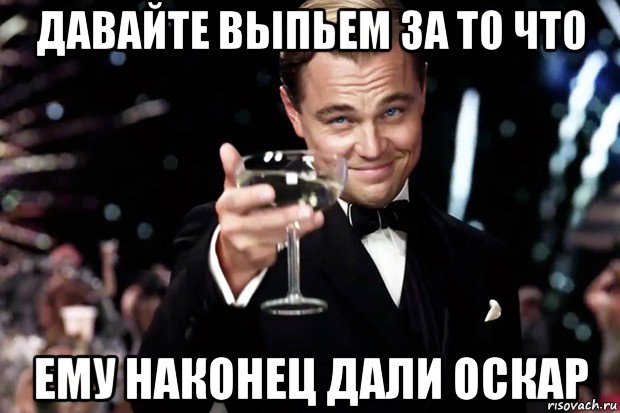 ДАВАЙТЕ ВЫПЬЕМ ЗА ТО ЧТО

ЕМУ НАКОНЕЦ ДАЛИ ОСКАР

risovach.ru